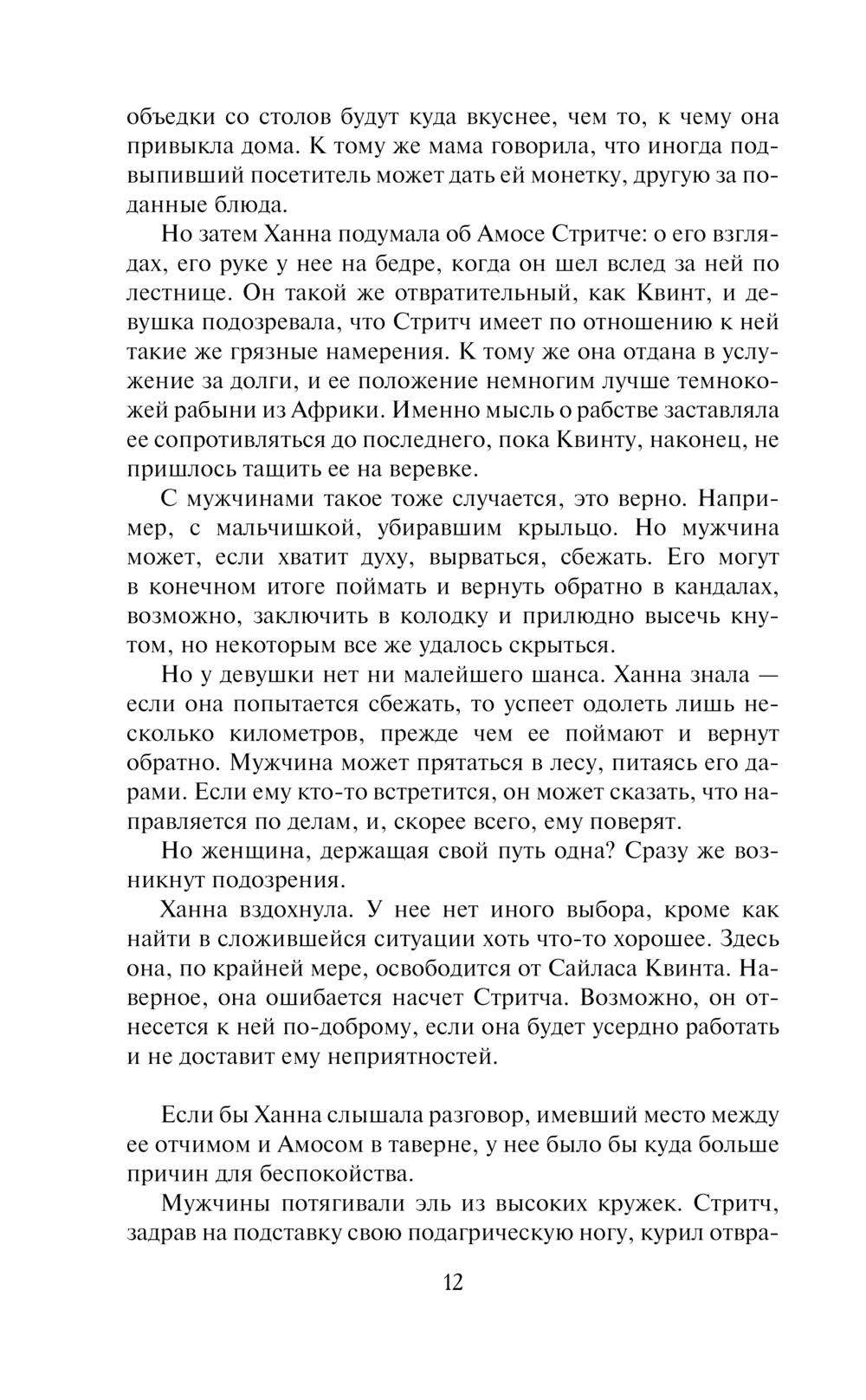 объедки со столов будут куда вкуснее, чем то, к чему она привыкла дома. К тому же мама говорила, что иногда подвыпивший посетитель может дать ей монетку, другую за поданные блюда.

Но затем Ханна подумала об Амосе Стритче: о его взглядах, его руке у нее на бедре, когда он шел вслед за ней по лестнице. Он такой же отвратительный, как Квинт, и девушка подозревала, что Стритч имеет по отношению к ней такие же грязные намерения. К тому же она отдана в услужение за долги, и ее положение немногим лучше темнокожей рабыни из Африки. Именно мысль о рабстве заставляла ее сопротивляться до последнего, пока Квинту, наконец, не пришлось тащить ее на веревке.

С мужчинами такое тоже случается, это верно. Например, с мальчишкой, убиравшим крыльцо. Но мужчина может, если хватит духу, вырваться, сбежать. Его могут в конечном итоге поймать и вернуть обратно в кандалах, возможно, заключить в колодку и прилюдно высечь кнутом, но некоторым все же удалось скрыться.

Но у девушки нет ни малейшего шанса. Ханна знала — если она попытается сбежать, то успеет одолеть лишь несколько километров, прежде чем ее поймают и вернут обратно. Мужчина может прятаться в лесу, питаясь его дарами. Если ему кто-то встретится, он может сказать, что направляется по делам, и, скорее всего, ему поверят.

Но женщина, держащая свой путь одна? Сразу же возникнут подозрения.

Ханна вздохнула. У нее нет иного выбора, кроме как найти в сложившейся ситуации хоть что-то хорошее. Здесь она, по крайней мере, освободится от Сайласа Квинта. Наверное, она ошибается насчет Стритча. Возможно, он отнесется к ней по-доброму, если она будет усердно работать и не доставит ему неприятностей.

Если бы Ханна слышала разговор, имевший место между ее отчимом и Амосом в таверне, у нее было бы куда больше причин для беспокойства.

Мужчины потягивали эль из высоких кружек. Стритч, задрав на подставку свою подагрическую ногу, курил отвра-

12